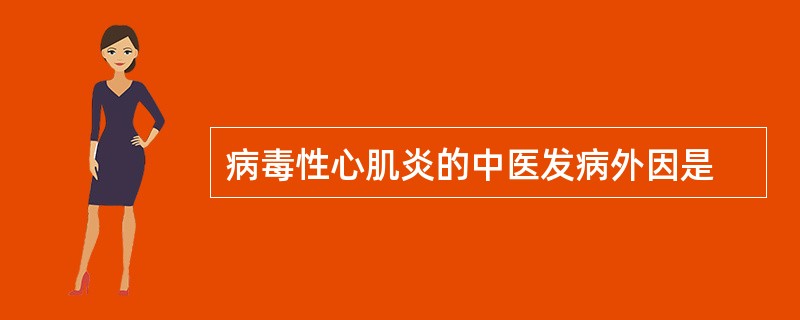 病毒性心肌炎的中医发病外因是